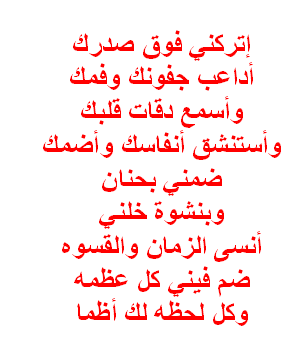 إتركني فوق صدرك
أداعب جفونك وفمك
وأسمع دقات قلبك
وأستنشق أنفاسك وأضمك
ضمني بحنان
وبنشوة خلني
أنسى الزمان والقسوه
ضم فيني كل عظمه
وكل لحظه لك أظما